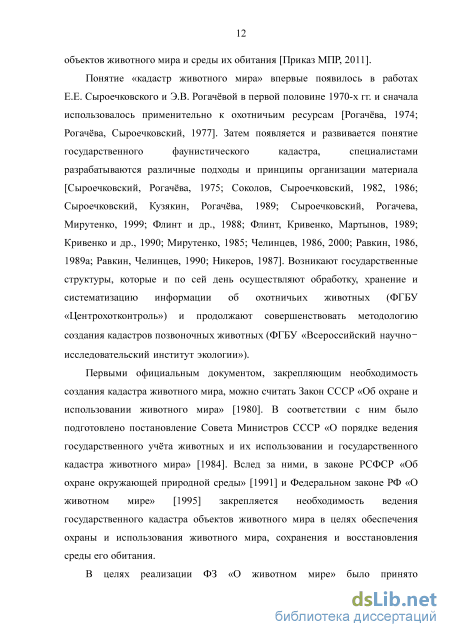 12

объектов животного мира и среды их обитания [Приказ МПР, 2011].

Понятие «кадастр животного мира» впервые появилось в работах Е.Е. Сыроечковского и Э.В. Рогачёвой в первой половине 1970-х гг. и сначала использовалось применительно к охотничьим ресурсам [Рогачёва, 1974; Рогачёва, Сыроечковский, 1977]. Затем появляется и развивается понятие государственного фаунистического кадастра, специалистами разрабатываются различные подходы и принципы организации материала [Сыроечковский, Рогачёва, 1975; Соколов, Сыроечковский, 1982, 1986; Сыроечковский, Кузякин, Рогачёва, 1989; Сыроечковский, Рогачева, Мирутенко, 1999; Флинт и др., 1988; Флинт, Кривенко, Мартынов, 1989; Кривенко и др., 1990; Мирутенко, 1985; Челинцев, 1986, 2000; Равкин, 1986, 1989а; Равкин, Челинцев, 1990; Никеров, 1987]. Возникают государственные структуры, которые и по сей день осуществляют обработку, хранение и систематизацию информации об охотничьих животных (ФГБУ «Центрохотконтроль») и продолжают совершенствовать методологию создания кадастров позвоночных животных (ФГБУ «Всероссийский научно-исследовательский институт экологии»).

Первыми официальным документом, закрепляющим необходимость создания кадастра животного мира, можно считать Закон СССР «Об охране и использовании животного мира» [1980]. В соответствии с ним было подготовлено постановление Совета Министров СССР «О порядке ведения государственного учёта животных и их использовании и государственного кадастра животного мира» [1984]. Вслед за ними, в законе РСФСР «Об охране окружающей природной среды» [1991] и Федеральном законе РФ «О животном мире» [1995] закрепляется необходимость ведения государственного кадастра объектов животного мира в целях обеспечения охраны и использования животного мира, сохранения и восстановления среды его обитания.

В целях реализации ФЗ «О животном мире» было принято

dsLib.net
библиотека диссертаций